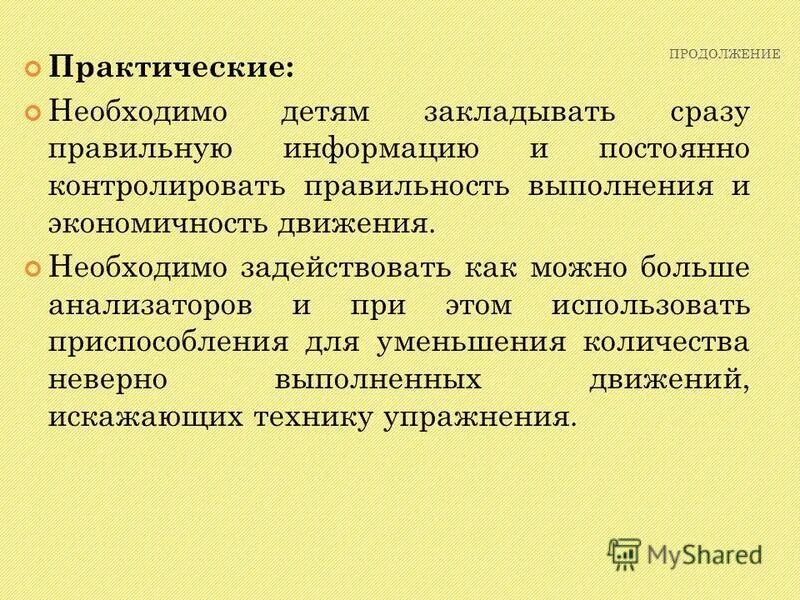 ПРОДОЛЖЕНИЕ

Практические:

Необходимо детям закладывать сразу правильную информацию и постоянно контролировать правильность выполнения и экономичность движения.

Необходимо задействовать как можно больше анализаторов и при этом использовать приспособления для уменьшения количества неверно выполненных движений, искажающих технику упражнения.

MyShared